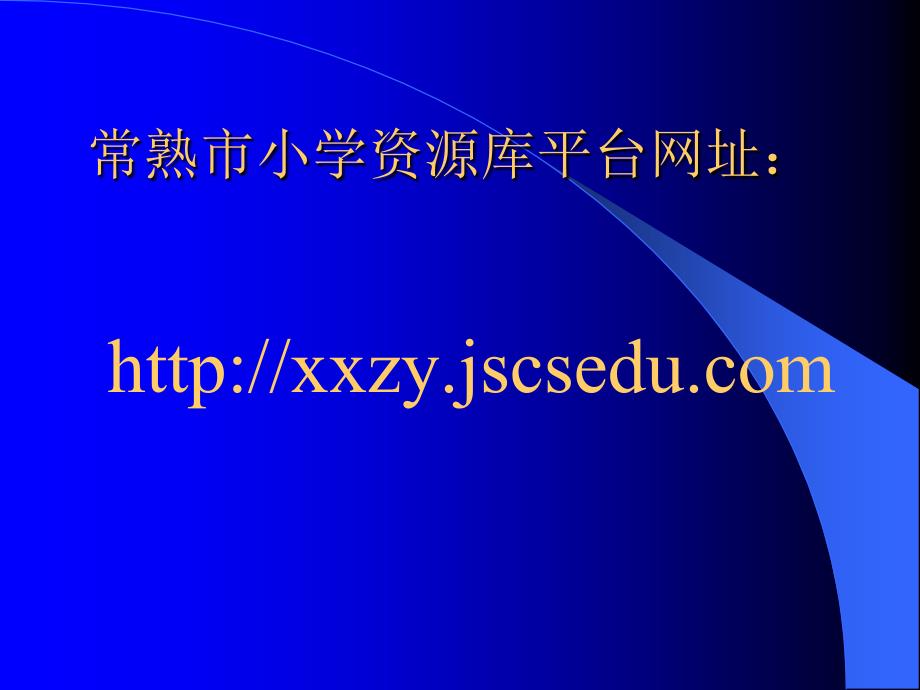 常熟市小学资源库平台网址：

http://xxzy.jscsedu.com